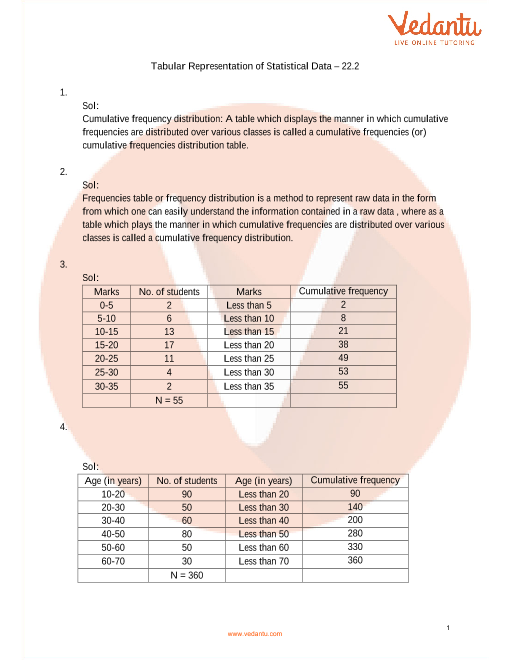 Vedantu
LIVE ONLINE TUTORING

Tabular Representation of Statistical Data – 22.2

1.
Sol:
Cumulative frequency distribution: A table which displays the manner in which cumulative frequencies are distributed over various classes is called a cumulative frequencies (or) cumulative frequencies distribution table.

2.
Sol:
Frequencies table or frequency distribution is a method to represent raw data in the form from which one can easily understand the information contained in a raw data , where as a table which plays the manner in which cumulative frequencies are distributed over various classes is called a cumulative frequency distribution.

3.
Sol:

| Marks | No. of students | Marks | Cumulative frequency |
|---|---|---|---|
| 0-5 | 2 | Less than 5 | 2 |
| 5-10 | 6 | Less than 10 | 8 |
| 10-15 | 13 | Less than 15 | 21 |
| 15-20 | 17 | Less than 20 | 38 |
| 20-25 | 11 | Less than 25 | 49 |
| 25-30 | 4 | Less than 30 | 53 |
| 30-35 | 2 | Less than 35 | 55 |
| | N = 55 | | |

4.

Sol:

| Age (in years) | No. of students | Age (in years) | Cumulative frequency |
|---|---|---|---|
| 10-20 | 90 | Less than 20 | 90 |
| 20-30 | 50 | Less than 30 | 140 |
| 30-40 | 60 | Less than 40 | 200 |
| 40-50 | 80 | Less than 50 | 280 |
| 50-60 | 50 | Less than 60 | 330 |
| 60-70 | 30 | Less than 70 | 360 |
| | N = 360 | | |

1

www.vedantu.com